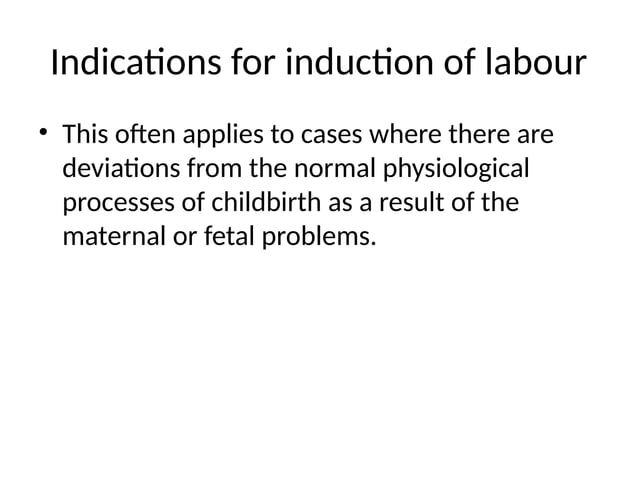 Indications for induction of labour

• This often applies to cases where there are deviations from the normal physiological processes of childbirth as a result of the maternal or fetal problems.